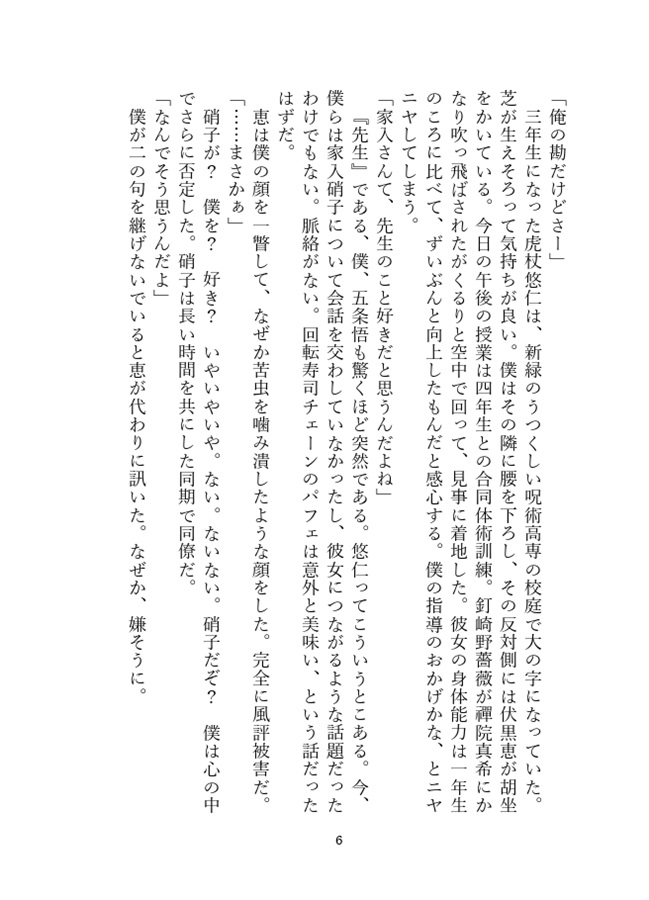 「俺の勘だけどさー」

三年生になった虎杖悠仁は、新緑のうつくしい呪術高専の校庭で大の字になっていた。芝が生えそろって気持ちが良い。僕はその隣に腰を下ろし、その反対側には伏黒恵が胡坐をかいている。今日の午後の授業は四年生との合同体術訓練。釘崎野薔薇が禪院真希にかなり吹っ飛ばされたがくるりと空中で回って、見事に着地した。彼女の身体能力は一年生のころに比べて、ずいぶんと向上したもんだと感心する。僕の指導のおかげかな、とニヤニヤしてしまう。

「家入さんて、先生のこと好きだと思うんだよね」

『先生』である、僕、五条悟も驚くほど突然である。悠仁ってこういうとこある。今、僕らは家入硝子について会話を交わしていなかったし、彼女につながるような話題だったわけでもない。脈絡がない。回転寿司チェーンのパフェは意外と美味い、という話だったはずだ。

恵は僕の顔を一瞥して、なぜか苦虫を噛み潰したような顔をした。完全に風評被害だ。

「……まさかぁ」

硝子が？　僕を？　好き？　いやいやいや。ない。ないない。硝子だぞ？　僕は心の中でさらに否定した。硝子は長い時間を共にした同期で同僚だ。

「なんでそう思うんだよ」

僕が二の句を継げないでいると恵が代わりに訊いた。なぜか、嫌そうに。

6